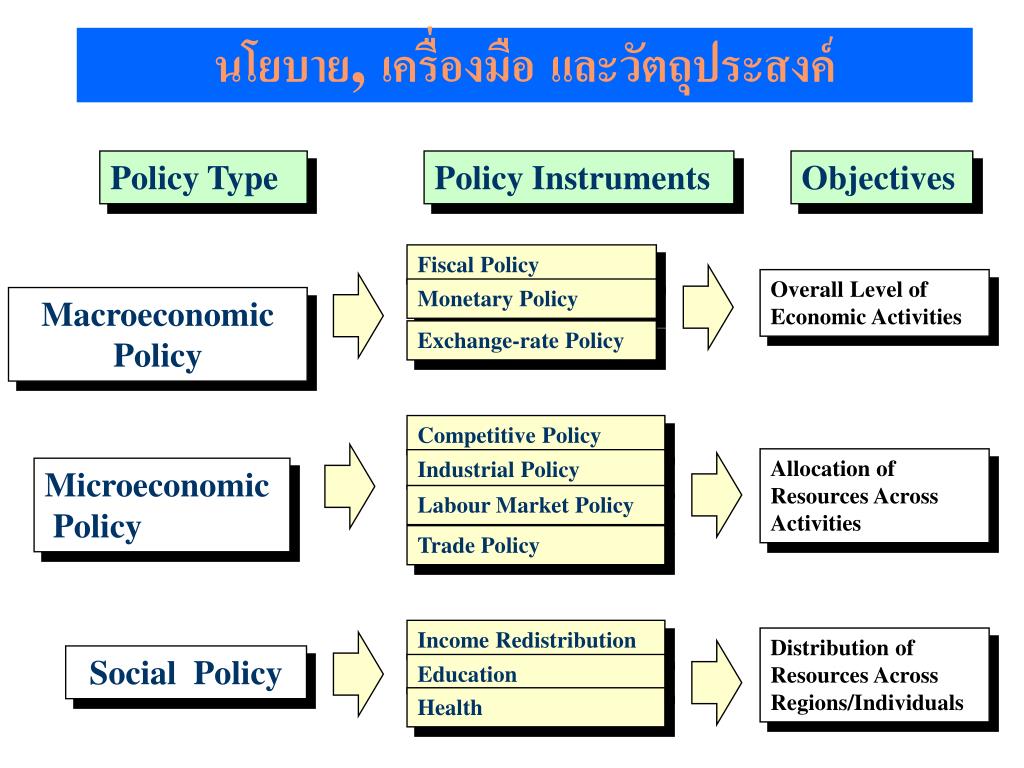 นโยบาย, เครื่องมือ และวัตถุประสงค์

Policy Type

Policy Instruments

Objectives

Macroeconomic Policy

Fiscal Policy

Monetary Policy

Exchange-rate Policy

Overall Level of Economic Activities

Microeconomic Policy

Competitive Policy

Industrial Policy

Labour Market Policy

Trade Policy

Allocation of Resources Across Activities

Social Policy

Income Redistribution

Education

Health

Distribution of Resources Across Regions/Individuals